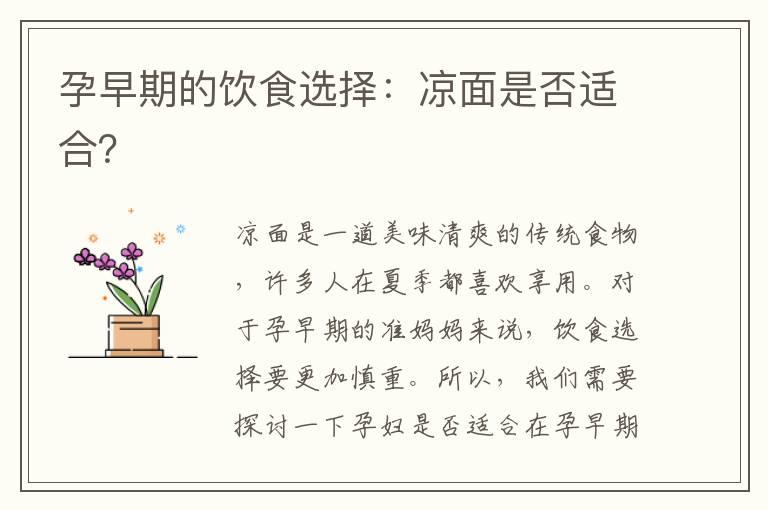 孕早期的饮食选择：凉面是否适合?

凉面是一道美味清爽的传统食物，许多人在夏季都喜欢享用。对于孕早期的准妈妈来说，饮食选择要更加慎重。所以，我们需要探讨一下孕妇是否适合在孕早期